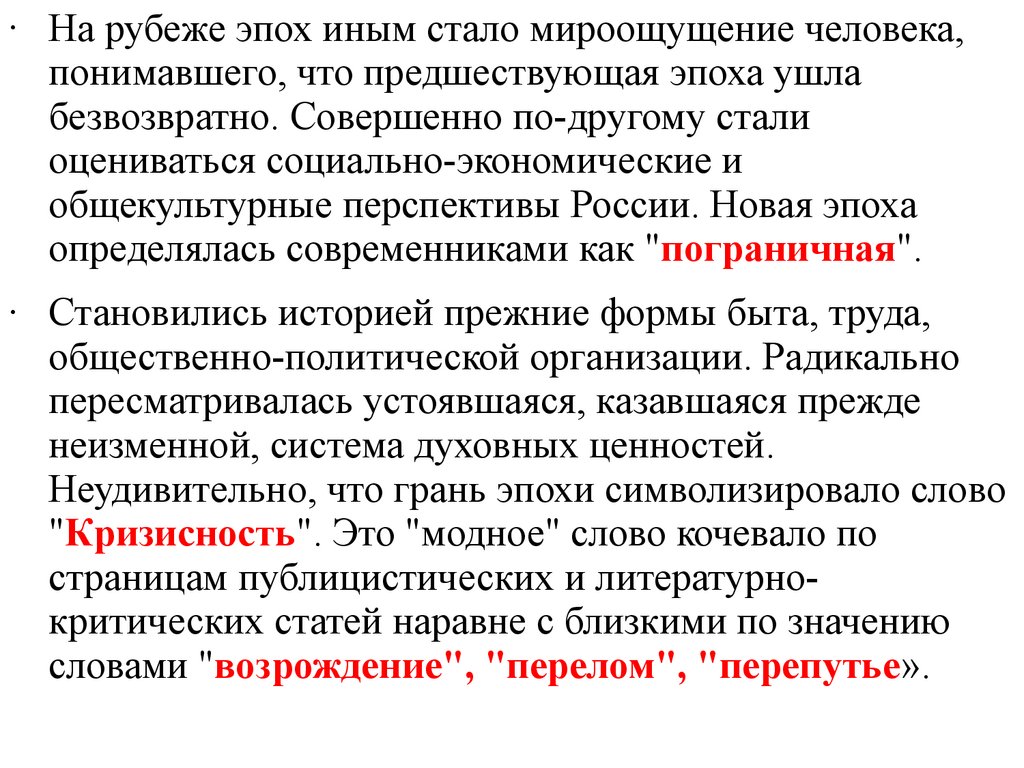 · На рубеже эпох иным стало мироощущение человека, понимавшего, что предшествующая эпоха ушла безвозвратно. Совершенно по-другому стали оцениваться социально-экономические и общекультурные перспективы России. Новая эпоха определялась современниками как "пограничная".

· Становились историей прежние формы быта, труда, общественно-политической организации. Радикально пересматривалась устоявшаяся, казавшаяся прежде неизменной, система духовных ценностей. Неудивительно, что грань эпохи символизировало слово "Кризисность". Это "модное" слово кочевало по страницам публицистических и литературно-критических статей наравне с близкими по значению словами "возрождение", "перелом", "перепутье».